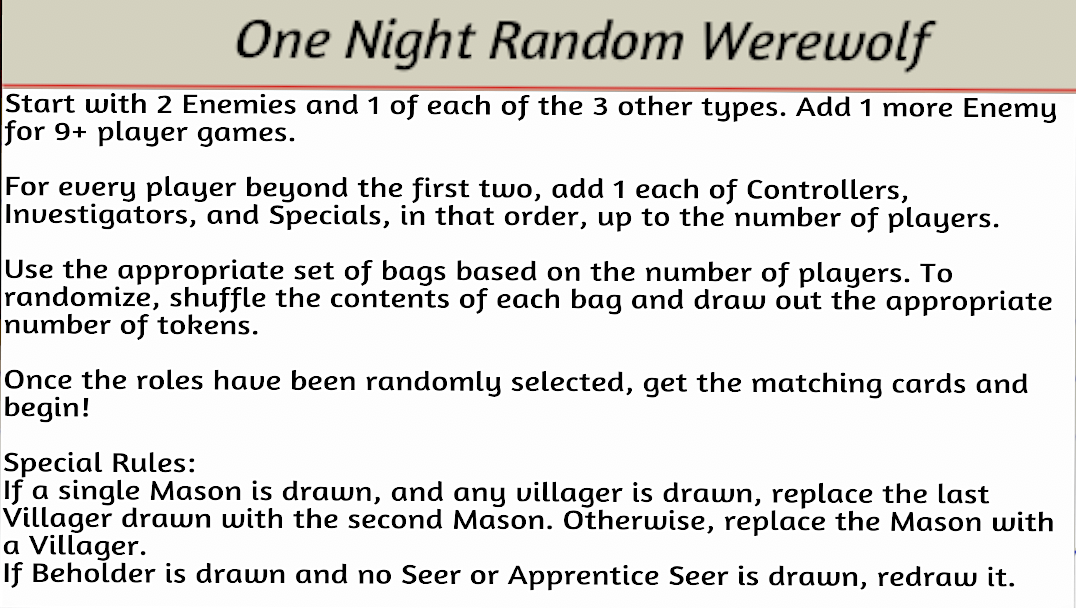 One Night Random Werewolf

Start with 2 Enemies and 1 of each of the 3 other types. Add 1 more Enemy for 9+ player games.

For every player beyond the first two, add 1 each of Controllers, Investigators, and Specials, in that order, up to the number of players.

Use the appropriate set of bags based on the number of players. To randomize, shuffle the contents of each bag and draw out the appropriate number of tokens.

Once the roles have been randomly selected, get the matching cards and begin!

Special Rules:
If a single Mason is drawn, and any villager is drawn, replace the last Villager drawn with the second Mason. Otherwise, replace the Mason with a Villager.
If Beholder is drawn and no Seer or Apprentice Seer is drawn, redraw it.